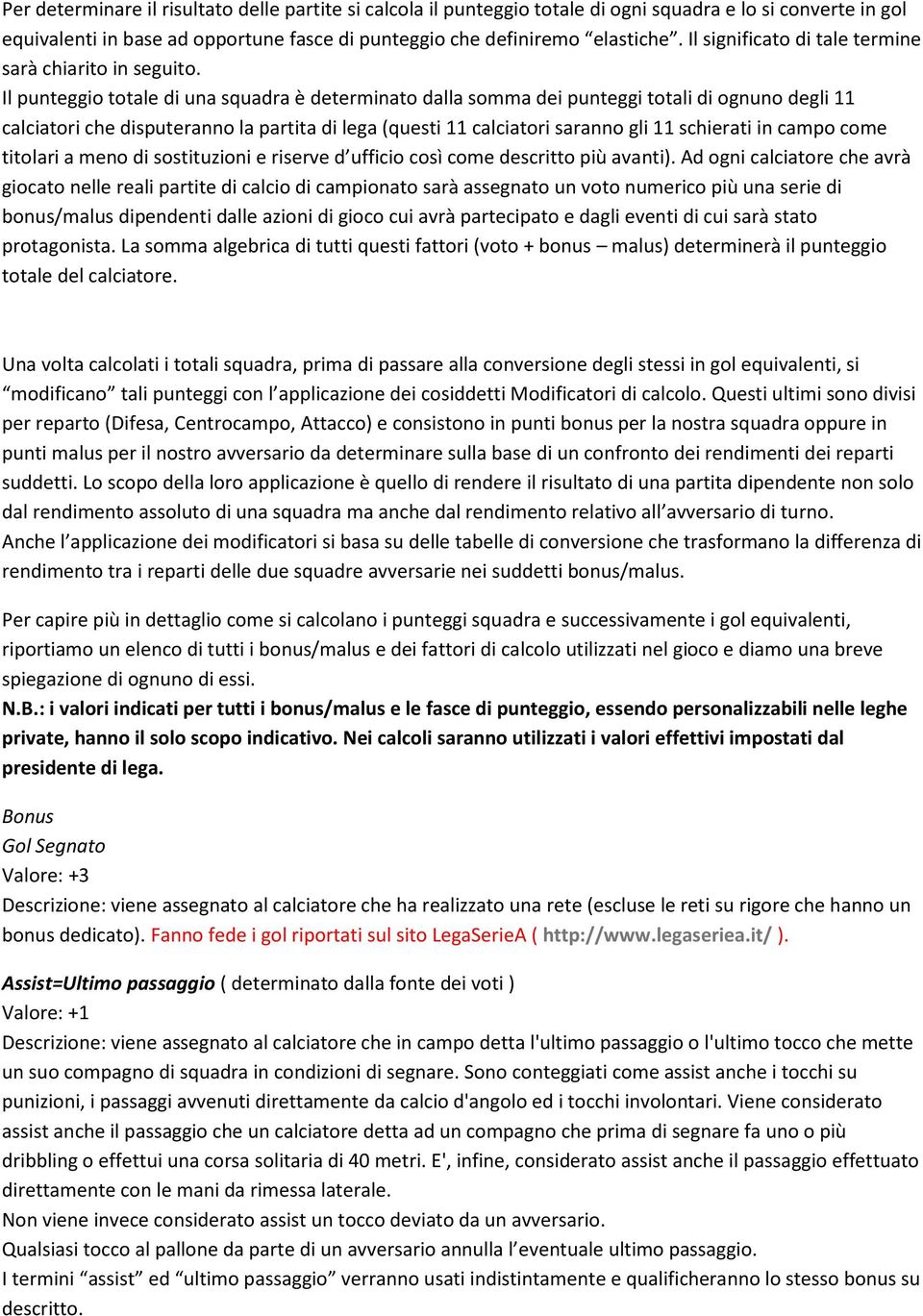 Per determinare il risultato delle partite si calcola il punteggio totale di ogni squadra e lo si converte in gol equivalenti in base ad opportune fasce di punteggio che definiremo “elastiche”. Il significato di tale termine sarà chiarito in seguito.
Il punteggio totale di una squadra è determinato dalla somma dei punteggi totali di ognuno degli 11 calciatori che disputeranno la partita di lega (questi 11 calciatori saranno gli 11 schierati in campo come titolari a meno di sostituzioni e riserve d’ufficio così come descritto più avanti). Ad ogni calciatore che avrà giocato nelle reali partite di calcio di campionato sarà assegnato un voto numerico più una serie di bonus/malus dipendenti dalle azioni di gioco cui avrà partecipato e dagli eventi di cui sarà stato protagonista. La somma algebrica di tutti questi fattori (voto + bonus – malus) determinerà il punteggio totale del calciatore.

Una volta calcolati i totali squadra, prima di passare alla conversione degli stessi in gol equivalenti, si “modificano” tali punteggi con l’applicazione dei cosiddetti Modificatori di calcolo. Questi ultimi sono divisi per reparto (Difesa, Centrocampo, Attacco) e consistono in punti bonus per la nostra squadra oppure in punti malus per il nostro avversario da determinare sulla base di un confronto dei rendimenti dei reparti suddetti. Lo scopo della loro applicazione è quello di rendere il risultato di una partita dipendente non solo dal rendimento assoluto di una squadra ma anche dal rendimento relativo all’avversario di turno.
Anche l’applicazione dei modificatori si basa su delle tabelle di conversione che trasformano la differenza di rendimento tra i reparti delle due squadre avversarie nei suddetti bonus/malus.

Per capire più in dettaglio come si calcolano i punteggi squadra e successivamente i gol equivalenti, riportiamo un elenco di tutti i bonus/malus e dei fattori di calcolo utilizzati nel gioco e diamo una breve spiegazione di ognuno di essi.
N.B.: i valori indicati per tutti i bonus/malus e le fasce di punteggio, essendo personalizzabili nelle leghe private, hanno il solo scopo indicativo. Nei calcoli saranno utilizzati i valori effettivi impostati dal presidente di lega.

Bonus
Gol Segnato
Valore: +3
Descrizione: viene assegnato al calciatore che ha realizzato una rete (escluse le reti su rigore che hanno un bonus dedicato). Fanno fede i gol riportati sul sito LegaSerieA ( http://www.legaseriea.it/ ).

Assist=Ultimo passaggio ( determinato dalla fonte dei voti )
Valore: +1
Descrizione: viene assegnato al calciatore che in campo detta l'ultimo passaggio o l'ultimo tocco che mette un suo compagno di squadra in condizioni di segnare. Sono conteggiati come assist anche i tocchi su punizioni, i passaggi avvenuti direttamente da calcio d'angolo ed i tocchi involontari. Viene considerato assist anche il passaggio che un calciatore detta ad un compagno che prima di segnare fa uno o più dribbling o effettui una corsa solitaria di 40 metri. E', infine, considerato assist anche il passaggio effettuato direttamente con le mani da rimessa laterale.
Non viene invece considerato assist un tocco deviato da un avversario.
Qualsiasi tocco al pallone da parte di un avversario annulla l’eventuale ultimo passaggio.
I termini “assist” ed “ultimo passaggio” verranno usati indistintamente e qualificheranno lo stesso bonus su descritto.